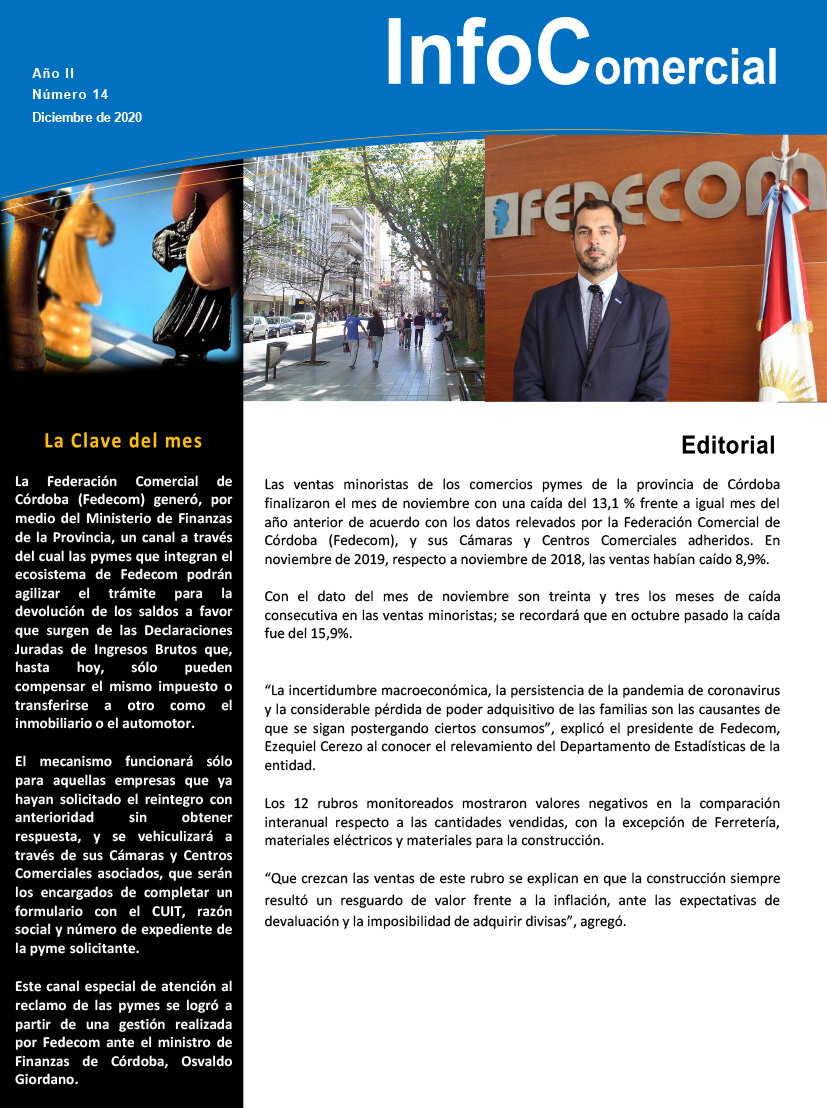 Año II
Número 14
Diciembre de 2020

InfoComercial

FEDECOM

La Clave del mes

La Federación Comercial de Córdoba (Fedecom) generó, por medio del Ministerio de Finanzas de la Provincia, un canal a través del cual las pymes que integran el ecosistema de Fedecom podrán agilizar el trámite para la devolución de los saldos a favor que surgen de las Declaraciones Juradas de Ingresos Brutos que, hasta hoy, sólo pueden compensar el mismo impuesto o transferirse a otro como el inmobiliario o el automotor.

El mecanismo funcionará sólo para aquellas empresas que ya hayan solicitado el reintegro con anterioridad sin obtener respuesta, y se vehiculizará a través de sus Cámaras y Centros Comerciales asociados, que serán los encargados de completar un formulario con el CUIT, razón social y número de expediente de la pyme solicitante.

Este canal especial de atención al reclamo de las pymes se logró a partir de una gestión realizada por Fedecom ante el ministro de Finanzas de Córdoba, Osvaldo Giordano.

Editorial

Las ventas minoristas de los comercios pymes de la provincia de Córdoba finalizaron el mes de noviembre con una caída del 13,1 % frente a igual mes del año anterior de acuerdo con los datos relevados por la Federación Comercial de Córdoba (Fedecom), y sus Cámaras y Centros Comerciales adheridos. En noviembre de 2019, respecto a noviembre de 2018, las ventas habían caído 8,9%.

Con el dato del mes de noviembre son treinta y tres los meses de caída consecutiva en las ventas minoristas; se recordará que en octubre pasado la caída fue del 15,9%.

“La incertidumbre macroeconómica, la persistencia de la pandemia de coronavirus y la considerable pérdida de poder adquisitivo de las familias son las causantes de que se sigan postergando ciertos consumos”, explicó el presidente de Fedecom, Ezequiel Cerezo al conocer el relevamiento del Departamento de Estadísticas de la entidad.

Los 12 rubros monitoreados mostraron valores negativos en la comparación interanual respecto a las cantidades vendidas, con la excepción de Ferretería, materiales eléctricos y materiales para la construcción.

“Que crezcan las ventas de este rubro se explican en que la construcción siempre resultó un resguardo de valor frente a la inflación, ante las expectativas de devaluación y la imposibilidad de adquirir divisas”, agregó.